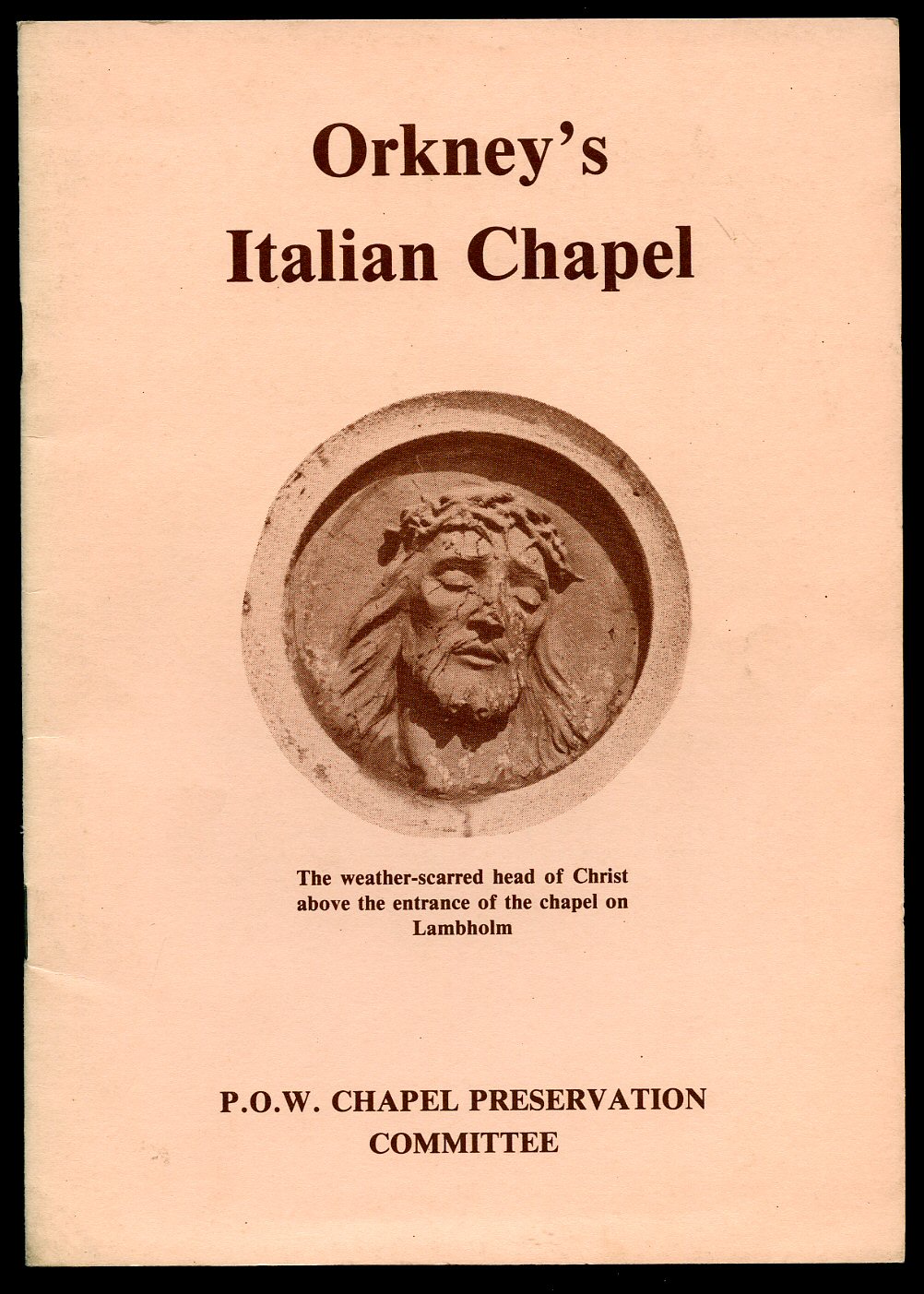 Orkney's
Italian Chapel

The weather-scarred head of Christ above the entrance of the chapel on Lambholm

P.O.W. CHAPEL PRESERVATION COMMITTEE